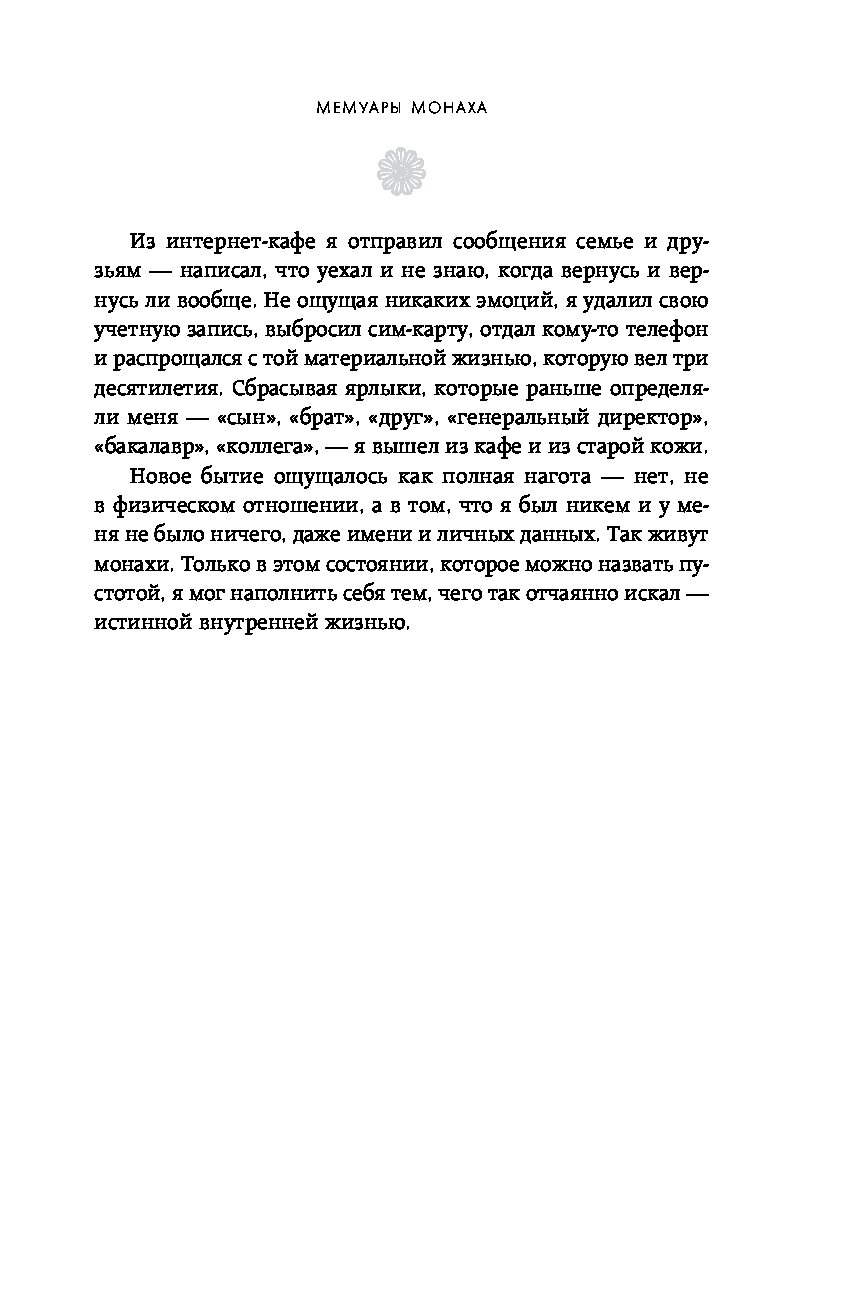 МЕМУАРЫ МОНАХА

Из интернет-кафе я отправил сообщения семье и друзьям — написал, что уехал и не знаю, когда вернусь и вернусь ли вообще. Не ощущая никаких эмоций, я удалил свою учетную запись, выбросил сим-карту, отдал кому-то телефон и распрощался с той материальной жизнью, которую вел три десятилетия. Сбрасывая ярлыки, которые раньше определяли меня — «сын», «брат», «друг», «генеральный директор», «бакалавр», «коллега», — я вышел из кафе и из старой кожи.

Новое бытие ощущалось как полная нагота — нет, не в физическом отношении, а в том, что я был никем и у меня не было ничего, даже имени и личных данных. Так живут монахи. Только в этом состоянии, которое можно назвать пустотой, я мог наполнить себя тем, чего так отчаянно искал — истинной внутренней жизнью.